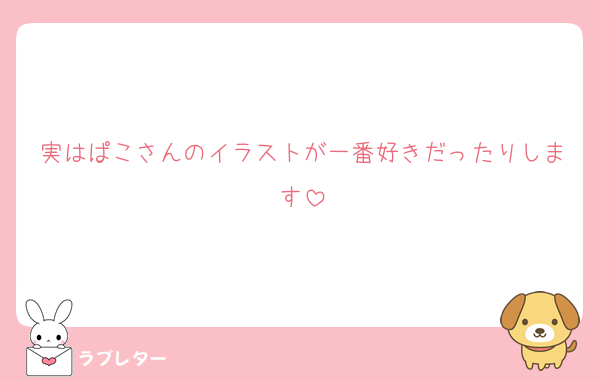 実はぱこさんのイラストが一番好きだったりします♡

ラブレター